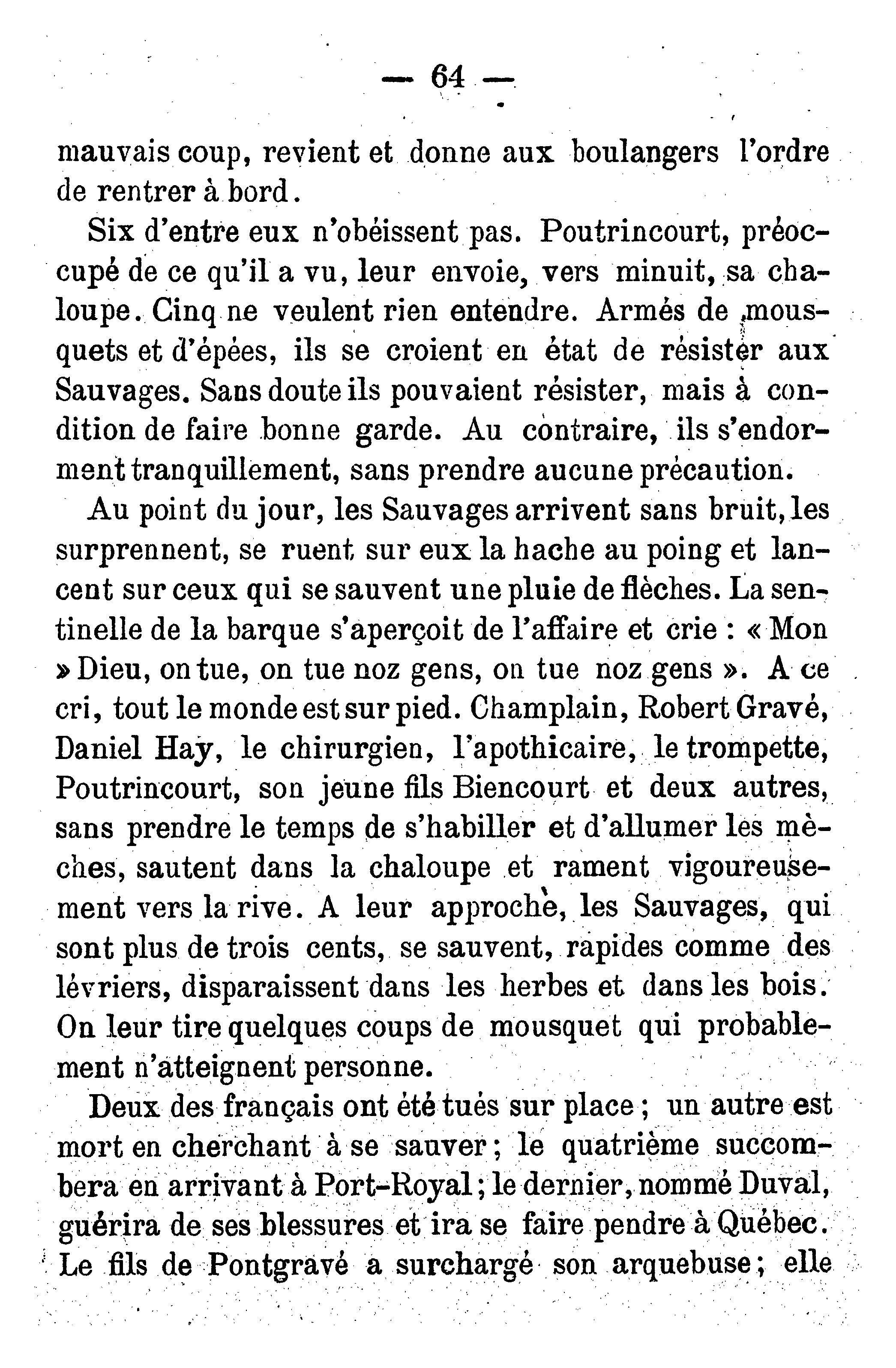 — 64 —

mauvais coup, revient et donne aux boulangers l'ordre de rentrer à bord.

Six d'entre eux n'obéissent pas. Poutrincourt, préoccupé de ce qu'il a vu, leur envoie, vers minuit, sa chaloupe. Cinq ne veulent rien entendre. Armés de mousquets et d'épées, ils se croient en état de résister aux Sauvages. Sans doute ils pouvaient résister, mais à condition de faire bonne garde. Au contraire, ils s'endorment tranquillement, sans prendre aucune précaution.

Au point du jour, les Sauvages arrivent sans bruit, les surprennent, se ruent sur eux la hache au poing et lancent sur ceux qui se sauvent une pluie de flèches. La sentinelle de la barque s'aperçoit de l'affaire et crie : « Mon » Dieu, on tue, on tue noz gens, on tue noz gens ». A ce cri, tout le monde est sur pied. Champlain, Robert Gravé, Daniel Hay, le chirurgien, l'apothicaire, le trompette, Poutrincourt, son jeune fils Biencourt et deux autres, sans prendre le temps de s'habiller et d'allumer les mèches, sautent dans la chaloupe et rament vigoureusement vers la rive. A leur approche, les Sauvages, qui sont plus de trois cents, se sauvent, rapides comme des lévriers, disparaissent dans les herbes et dans les bois. On leur tire quelques coups de mousquet qui probablement n'atteignent personne.

Deux des français ont été tués sur place ; un autre est mort en cherchant à se sauver ; le quatrième succombera en arrivant à Port-Royal ; le dernier, nommé Duval, guérira de ses blessures et ira se faire pendre à Québec. Le fils de Pontgravé a surchargé son arquebuse ; elle